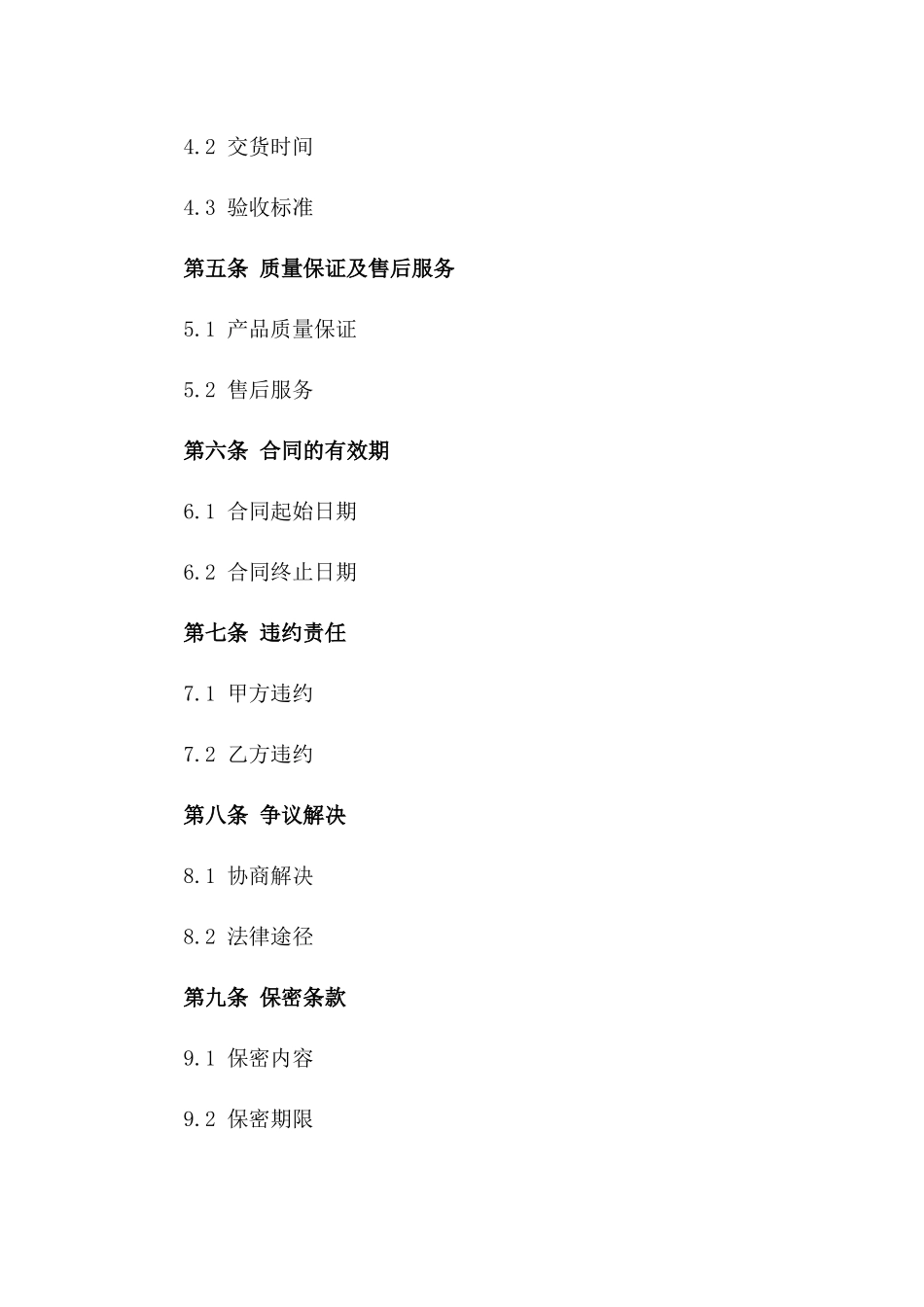 4.2 交货时间

4.3 验收标准

第五条 质量保证及售后服务

5.1 产品质量保证

5.2 售后服务

第六条 合同的有效期

6.1 合同起始日期

6.2 合同终止日期

第七条 违约责任

7.1 甲方违约

7.2 乙方违约

第八条 争议解决

8.1 协商解决

8.2 法律途径

第九条 保密条款

9.1 保密内容

9.2 保密期限